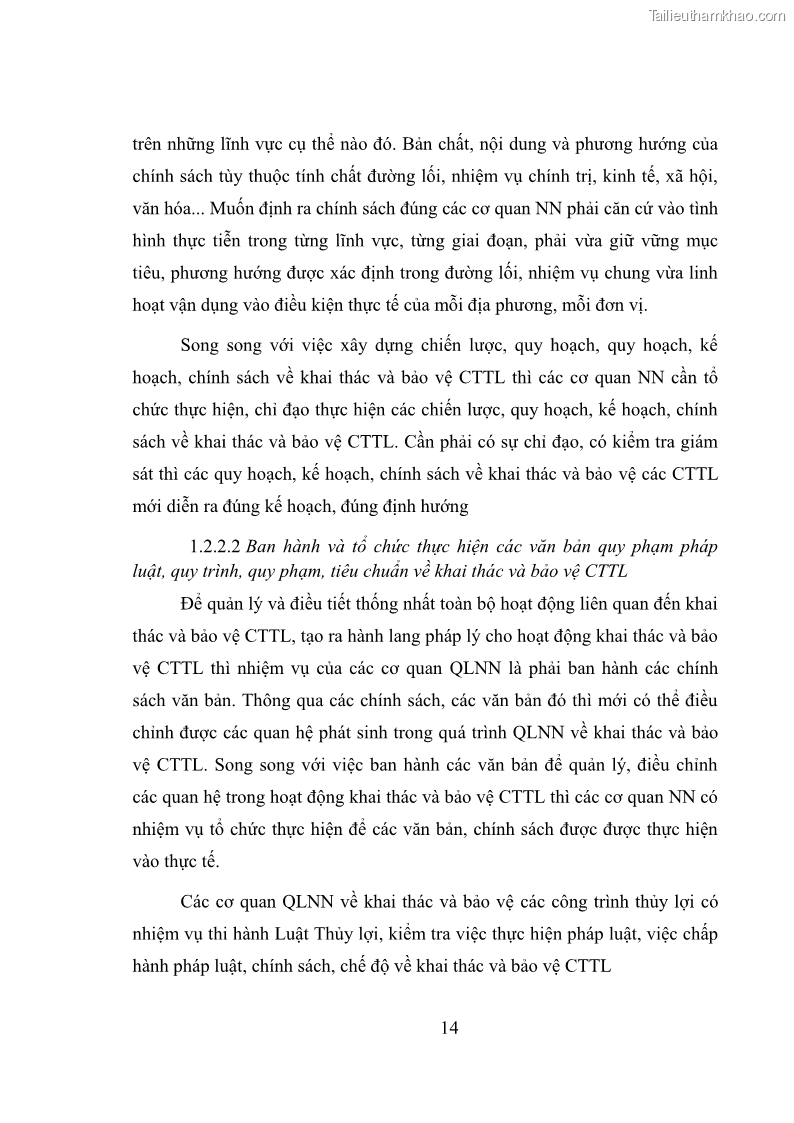 Tailieuthamkhao.com

trên những lĩnh vực cụ thể nào đó. Bản chất, nội dung và phương hướng của chính sách tùy thuộc tính chất đường lối, nhiệm vụ chính trị, kinh tế, xã hội, văn hóa... Muốn định ra chính sách đúng các cơ quan NN phải căn cứ vào tình hình thực tiễn trong từng lĩnh vực, từng giai đoạn, phải vừa giữ vững mục tiêu, phương hướng được xác định trong đường lối, nhiệm vụ chung vừa linh hoạt vận dụng vào điều kiện thực tế của mỗi địa phương, mỗi đơn vị.

Song song với việc xây dựng chiến lược, quy hoạch, quy hoạch, kế hoạch, chính sách về khai thác và bảo vệ CTTL thì các cơ quan NN cần tổ chức thực hiện, chỉ đạo thực hiện các chiến lược, quy hoạch, kế hoạch, chính sách về khai thác và bảo vệ CTTL. Cần phải có sự chỉ đạo, có kiểm tra giám sát thì các quy hoạch, kế hoạch, chính sách về khai thác và bảo vệ các CTTL mới diễn ra đúng kế hoạch, đúng định hướng

1.2.2.2 Ban hành và tổ chức thực hiện các văn bản quy phạm pháp luật, quy trình, quy phạm, tiêu chuẩn về khai thác và bảo vệ CTTL

Để quản lý và điều tiết thống nhất toàn bộ hoạt động liên quan đến khai thác và bảo vệ CTTL, tạo ra hành lang pháp lý cho hoạt động khai thác và bảo vệ CTTL thì nhiệm vụ của các cơ quan QLNN là phải ban hành các chính sách văn bản. Thông qua các chính sách, các văn bản đó thì mới có thể điều chỉnh được các quan hệ phát sinh trong quá trình QLNN về khai thác và bảo vệ CTTL. Song song với việc ban hành các văn bản để quản lý, điều chỉnh các quan hệ trong hoạt động khai thác và bảo vệ CTTL thì các cơ quan NN có nhiệm vụ tổ chức thực hiện để các văn bản, chính sách được được thực hiện vào thực tế.

Các cơ quan QLNN về khai thác và bảo vệ các công trình thủy lợi có nhiệm vụ thi hành Luật Thủy lợi, kiểm tra việc thực hiện pháp luật, việc chấp hành pháp luật, chính sách, chế độ về khai thác và bảo vệ CTTL

14